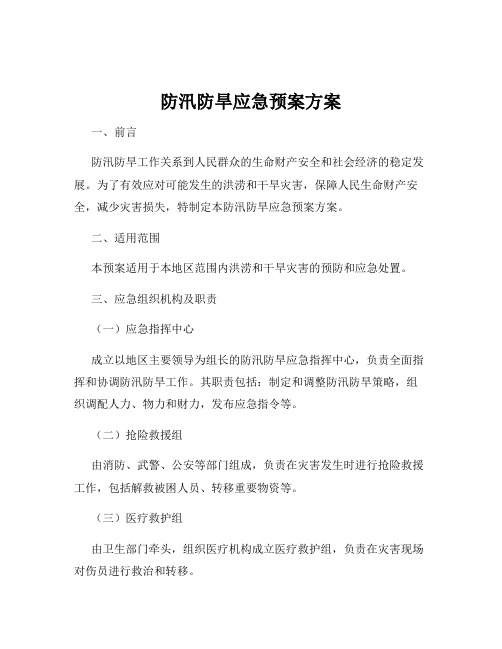 防汛防旱应急预案方案

一、前言

防汛防旱工作关系到人民群众的生命财产安全和社会经济的稳定发展。为了有效应对可能发生的洪涝和干旱灾害，保障人民生命财产安全，减少灾害损失，特制定本防汛防旱应急预案方案。

二、适用范围

本预案适用于本地区范围内洪涝和干旱灾害的预防和应急处置。

三、应急组织机构及职责

（一）应急指挥中心

成立以地区主要领导为组长的防汛防旱应急指挥中心，负责全面指挥和协调防汛防旱工作。其职责包括：制定和调整防汛防旱策略，组织调配人力、物力和财力，发布应急指令等。

（二）抢险救援组

由消防、武警、公安等部门组成，负责在灾害发生时进行抢险救援工作，包括解救被困人员、转移重要物资等。

（三）医疗救护组

由卫生部门牵头，组织医疗机构成立医疗救护组，负责在灾害现场对伤员进行救治和转移。